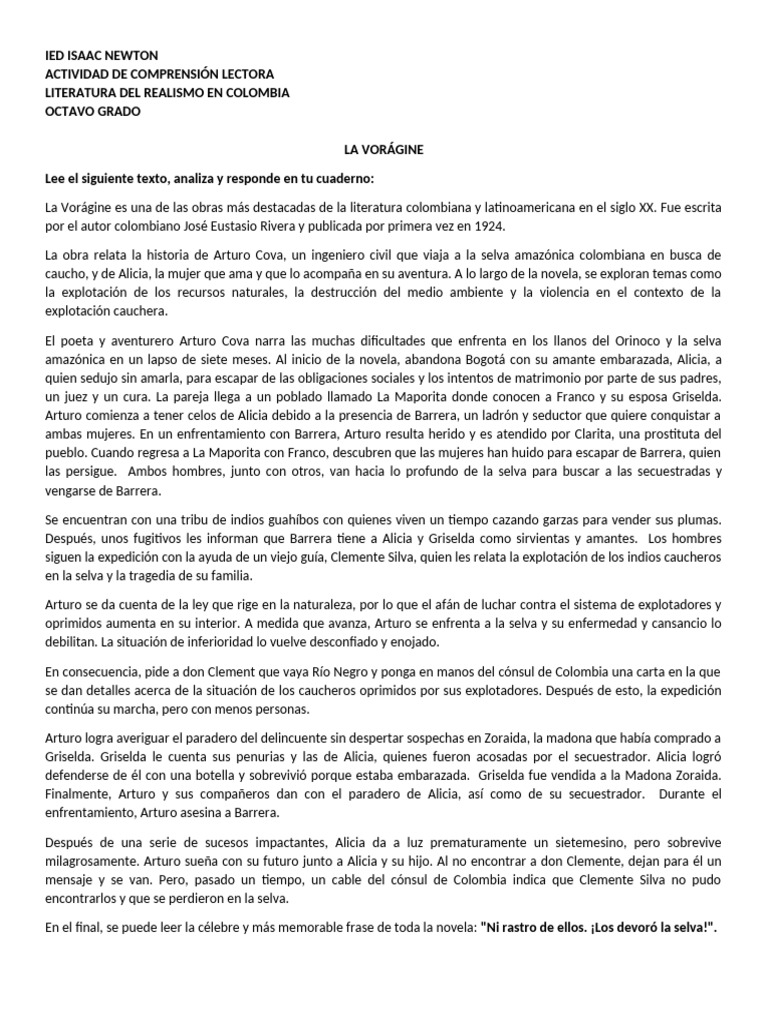 IED ISAAC NEWTON
ACTIVIDAD DE COMPRENSIÓN LECTORA
LITERATURA DEL REALISMO EN COLOMBIA
OCTAVO GRADO

LA VORÁGINE

Lee el siguiente texto, analiza y responde en tu cuaderno:

La Vorágine es una de las obras más destacadas de la literatura colombiana y latinoamericana en el siglo XX. Fue escrita por el autor colombiano José Eustasio Rivera y publicada por primera vez en 1924.

La obra relata la historia de Arturo Cova, un ingeniero civil que viaja a la selva amazónica colombiana en busca de caucho, y de Alicia, la mujer que ama y que lo acompaña en su aventura. A lo largo de la novela, se exploran temas como la explotación de los recursos naturales, la destrucción del medio ambiente y la violencia en el contexto de la explotación cauchera.

El poeta y aventurero Arturo Cova narra las muchas dificultades que enfrenta en los llanos del Orinoco y la selva amazónica en un lapso de siete meses. Al inicio de la novela, abandona Bogotá con su amante embarazada, Alicia, a quien sedujo sin amarla, para escapar de las obligaciones sociales y los intentos de matrimonio por parte de sus padres, un juez y un cura. La pareja llega a un poblado llamado La Maporita donde conocen a Franco y su esposa Griselda. Arturo comienza a tener celos de Alicia debido a la presencia de Barrera, un ladrón y seductor que quiere conquistar a ambas mujeres. En un enfrentamiento con Barrera, Arturo resulta herido y es atendido por Clarita, una prostituta del pueblo. Cuando regresa a La Maporita con Franco, descubren que las mujeres han huido para escapar de Barrera, quien las persigue. Ambos hombres, junto con otros, van hacia lo profundo de la selva para buscar a las secuestradas y vengarse de Barrera.

Se encuentran con una tribu de indios guahíbos con quienes viven un tiempo cazando garzas para vender sus plumas. Después, unos fugitivos les informan que Barrera tiene a Alicia y Griselda como sirvientas y amantes. Los hombres siguen la expedición con la ayuda de un viejo guía, Clemente Silva, quien les relata la explotación de los indios caucheros en la selva y la tragedia de su familia.

Arturo se da cuenta de la ley que rige en la naturaleza, por lo que el afán de luchar contra el sistema de explotadores y oprimidos aumenta en su interior. A medida que avanza, Arturo se enfrenta a la selva y su enfermedad y cansancio lo debilitan. La situación de inferioridad lo vuelve desconfiado y enojado.

En consecuencia, pide a don Clement que vaya Río Negro y ponga en manos del cónsul de Colombia una carta en la que se dan detalles acerca de la situación de los caucheros oprimidos por sus explotadores. Después de esto, la expedición continúa su marcha, pero con menos personas.

Arturo logra averiguar el paradero del delincuente sin despertar sospechas en Zoraida, la madona que había comprado a Griselda. Griselda le cuenta sus penurias y las de Alicia, quienes fueron acosadas por el secuestrador. Alicia logró defenderse de él con una botella y sobrevivió porque estaba embarazada. Griselda fue vendida a la Madona Zoraida. Finalmente, Arturo y sus compañeros dan con el paradero de Alicia, así como de su secuestrador. Durante el enfrentamiento, Arturo asesina a Barrera.

Después de una serie de sucesos impactantes, Alicia da a luz prematuramente un sietemesino, pero sobrevive milagrosamente. Arturo sueña con su futuro junto a Alicia y su hijo. Al no encontrar a don Clemente, dejan para él un mensaje y se van. Pero, pasado un tiempo, un cable del cónsul de Colombia indica que Clemente Silva no pudo encontrarlos y que se perdieron en la selva.

En el final, se puede leer la célebre y más memorable frase de toda la novela: "Ni rastro de ellos. ¡Los devoró la selva!".